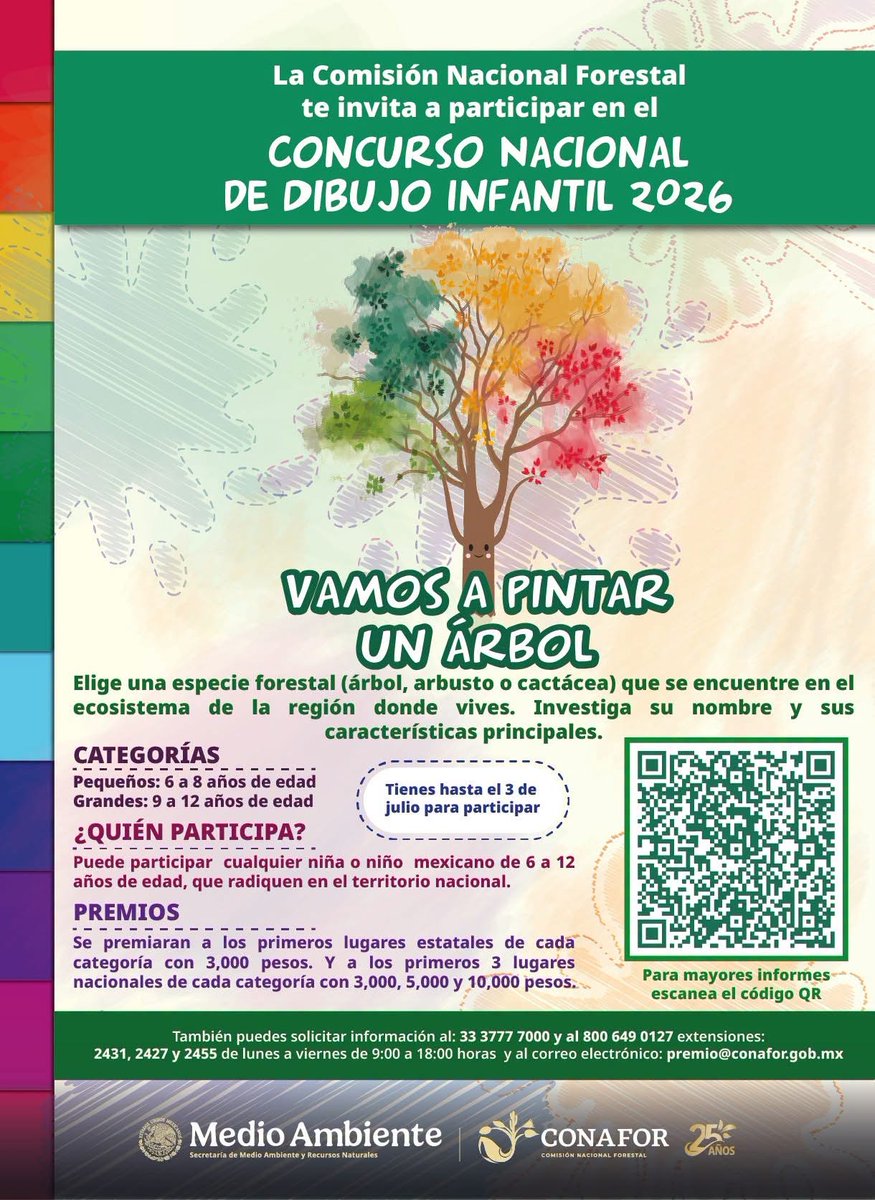 La Comisión Nacional Forestal te invita a participar en el

CONCURSO NACIONAL DE DIBUJO INFANTIL 2026

VAMOS A PINTAR UN ÁRBOL

Elige una especie forestal (árbol, arbusto o cactácea) que se encuentre en el ecosistema de la región donde vives. Investiga su nombre y sus características principales.

CATEGORÍAS
Pequeños: 6 a 8 años de edad
Grandes: 9 a 12 años de edad

Tienes hasta el 3 de julio para participar

¿QUIÉN PARTICIPA?
Puede participar cualquier niña o niño mexicano de 6 a 12 años de edad, que radiquen en el territorio nacional.

PREMIOS
Se premiaran a los primeros lugares estatales de cada categoría con 3,000 pesos. Y a los primeros 3 lugares nacionales de cada categoría con 3,000, 5,000 y 10,000 pesos.

Para mayores informes escanea el código QR

También puedes solicitar información al: 33 3777 7000 y al 800 649 0127 extensiones: 2431, 2427 y 2455 de lunes a viernes de 9:00 a 18:00 horas y al correo electrónico: premio@conafor.gob.mx

Medio Ambiente
Secretaría de Medio Ambiente y Recursos Naturales

CONAFOR
COMISIÓN NACIONAL FORESTAL

25 AÑOS